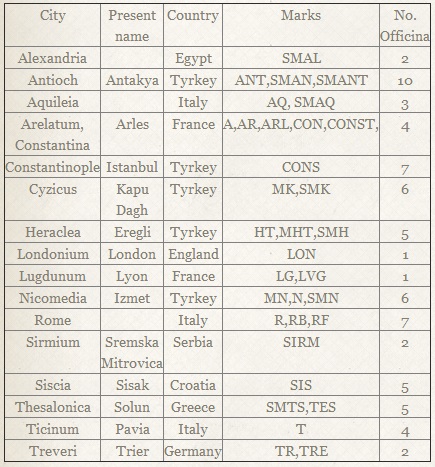 | City | Present name | Country | Marks | No. Officina |
|---|---|---|---|---|
| Alexandria | | Egypt | SMAL | 2 |
| Antioch | Antakya | Tyrkey | ANT,SMAN,SMANT | 10 |
| Aquileia | | Italy | AQ, SMAQ | 3 |
| Arelatum, Constantina | Arles | France | A,AR,ARL,CON,CONST, | 4 |
| Constantinople | Istanbul | Tyrkey | CONS | 7 |
| Cyzicus | Kapu Dagh | Tyrkey | MK,SMK | 6 |
| Heraclea | Eregli | Tyrkey | HT,MHT,SMH | 5 |
| Londonium | London | England | LON | 1 |
| Lugdunum | Lyon | France | LG,LVG | 1 |
| Nicomedia | Izmet | Tyrkey | MN,N,SMN | 6 |
| Rome | | Italy | R,RB,RF | 7 |
| Sirmium | Sremska Mitrovica | Serbia | SIRM | 2 |
| Siscia | Sisak | Croatia | SIS | 5 |
| Thesalonica | Solun | Greece | SMTS,TES | 5 |
| Ticinum | Pavia | Italy | T | 4 |
| Treveri | Trier | Germany | TR,TRE | 2 |